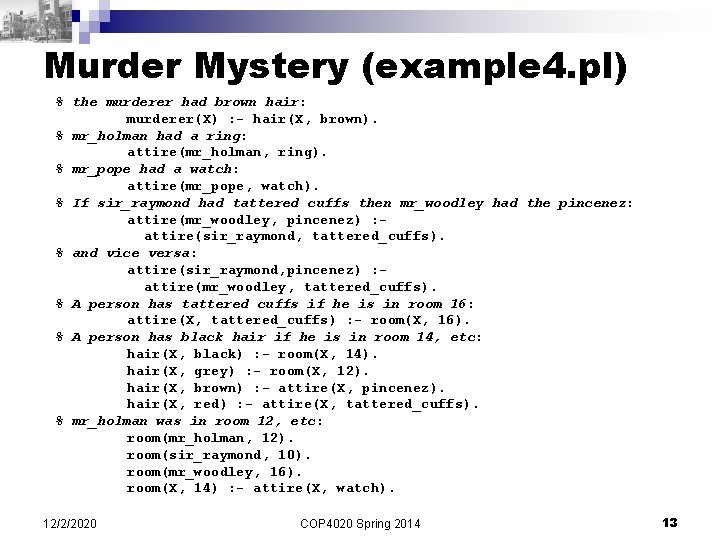 Murder Mystery (example4.pl)

% the murderer had brown hair:
murderer(X) :- hair(X, brown).
% mr_holman had a ring:
attire(mr_holman, ring).
% mr_pope had a watch:
attire(mr_pope, watch).
% If sir_raymond had tattered cuffs then mr_woodley had the pincenez:
attire(mr_woodley, pincenez) :-
attire(sir_raymond, tattered_cuffs).
% and vice versa:
attire(sir_raymond,pincenez) :-
attire(mr_woodley, tattered_cuffs).
% A person has tattered cuffs if he is in room 16:
attire(X, tattered_cuffs) :- room(X, 16).
% A person has black hair if he is in room 14, etc:
hair(X, black) :- room(X, 14).
hair(X, grey) :- room(X, 12).
hair(X, brown) :- attire(X, pincenez).
hair(X, red) :- attire(X, tattered_cuffs).
% mr_holman was in room 12, etc:
room(mr_holman, 12).
room(sir_raymond, 10).
room(mr_woodley, 16).
room(X, 14) :- attire(X, watch).

12/2/2020 COP4020 Spring 2014 13